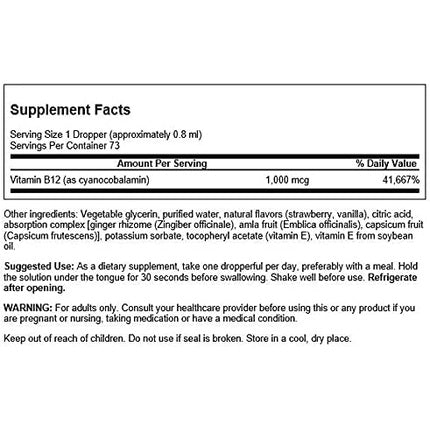 Supplement Facts

Serving Size 1 Dropper (approximately 0.8 ml)
Servings Per Container 73

| Amount Per Serving | | % Daily Value |
|---|---|---|
| Vitamin B12 (as cyanocobalamin) | 1,000 mcg | 41,667% |

Other ingredients: Vegetable glycerin, purified water, natural flavors (strawberry, vanilla), citric acid, absorption complex [ginger rhizome (Zingiber officinale), amla fruit (Emblica officinalis), capsicum fruit (Capsicum frutescens)], potassium sorbate, tocopheryl acetate (vitamin E), vitamin E from soybean oil.

Suggested Use: As a dietary supplement, take one dropperful per day, preferably with a meal. Hold the solution under the tongue for 30 seconds before swallowing. Shake well before use. Refrigerate after opening.

WARNING: For adults only. Consult your healthcare provider before using this or any product if you are pregnant or nursing, taking medication or have a medical condition.

Keep out of reach of children. Do not use if seal is broken. Store in a cool, dry place.